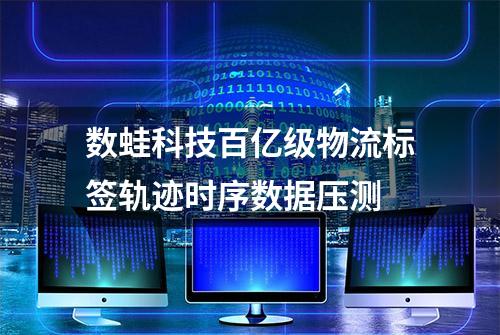 数蛙科技百亿级物流标签轨迹时序数据压测